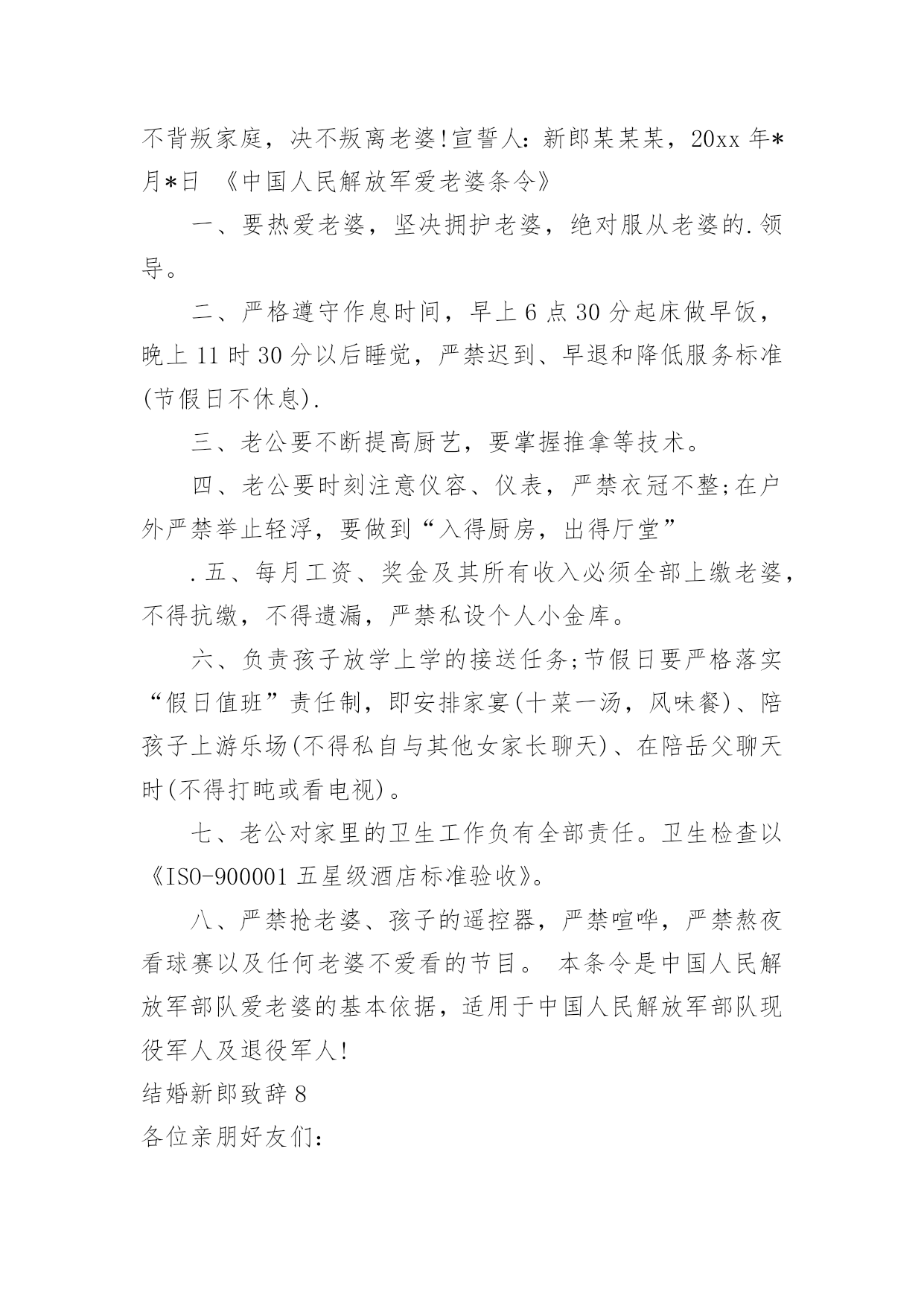 不背叛家庭，决不叛离老婆!宣誓人：新郎某某某，20xx 年*月*日 《中国人民解放军爱老婆条令》

一、要热爱老婆，坚决拥护老婆，绝对服从老婆的.领导。

二、严格遵守作息时间，早上 6 点 30 分起床做早饭，晚上 11 时 30 分以后睡觉，严禁迟到、早退和降低服务标准(节假日不休息).

三、老公要不断提高厨艺，要掌握推拿等技术。

四、老公要时刻注意仪容、仪表，严禁衣冠不整;在户外严禁举止轻浮，要做到“入得厨房，出得厅堂”

.五、每月工资、奖金及其所有收入必须全部上缴老婆，不得抗缴，不得遗漏，严禁私设个人小金库。

六、负责孩子放学上学的接送任务;节假日要严格落实“假日值班”责任制，即安排家宴(十菜一汤，风味餐)、陪孩子上游乐场(不得私自与其他女家长聊天)、在陪岳父聊天时(不得打盹或看电视)。

七、老公对家里的卫生工作负有全部责任。卫生检查以《ISO-900001 五星级酒店标准验收》。

八、严禁抢老婆、孩子的遥控器，严禁喧哗，严禁熬夜看球赛以及任何老婆不爱看的节目。 本条令是中国人民解放军部队爱老婆的基本依据，适用于中国人民解放军部队现役军人及退役军人!

结婚新郎致辞 8

各位亲朋好友们：